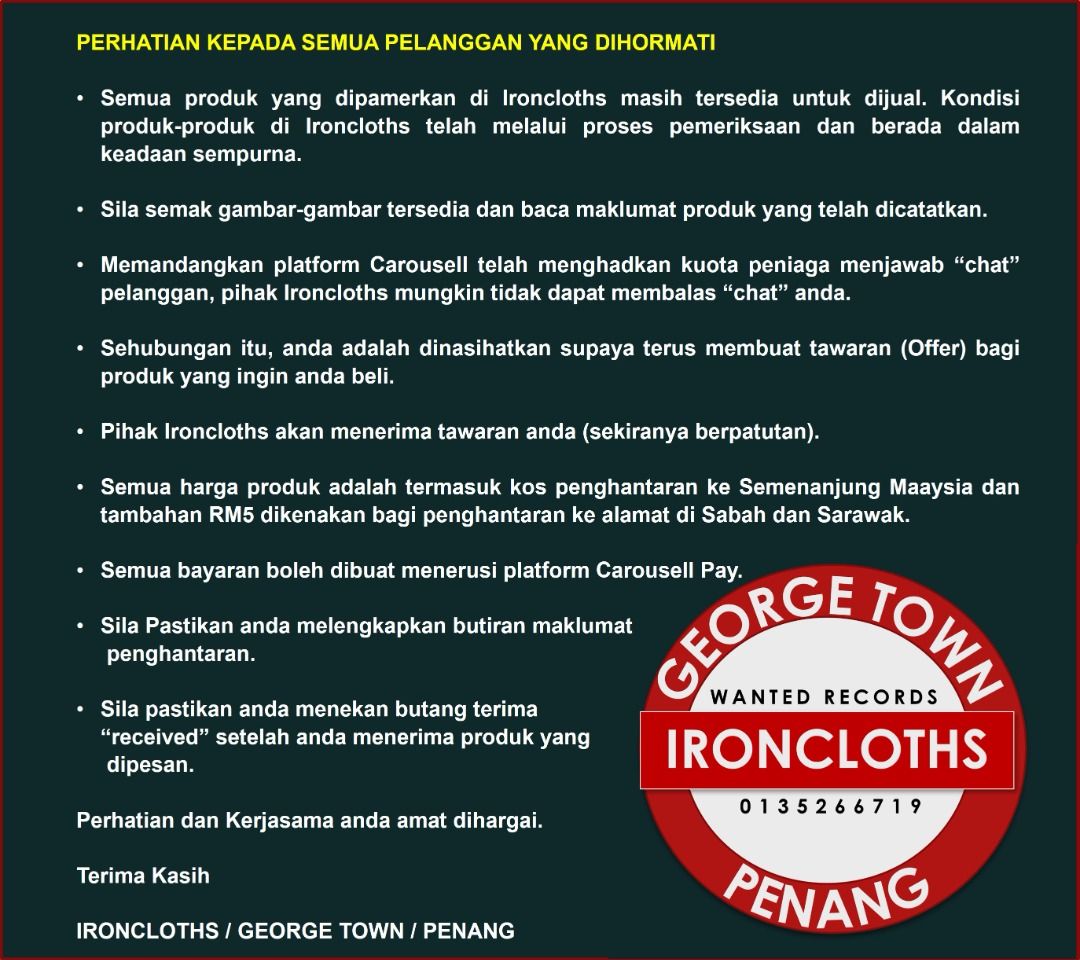 PERHATIAN KEPADA SEMUA PELANGGAN YANG DIHORMATI

• Semua produk yang dipamerkan di Ironcloths masih tersedia untuk dijual. Kondisi produk-produk di Ironcloths telah melalui proses pemeriksaan dan berada dalam keadaan sempurna.

• Sila semak gambar-gambar tersedia dan baca maklumat produk yang telah dicatatkan.

• Memandangkan platform Carousell telah menghadkan kuota peniaga menjawab “chat” pelanggan, pihak Ironcloths mungkin tidak dapat membalas “chat” anda.

• Sehubungan itu, anda adalah dinasihatkan supaya terus membuat tawaran (Offer) bagi produk yang ingin anda beli.

• Pihak Ironcloths akan menerima tawaran anda (sekiranya berpatutan).

• Semua harga produk adalah termasuk kos penghantaran ke Semenanjung Maaysia dan tambahan RM5 dikenakan bagi penghantaran ke alamat di Sabah dan Sarawak.

• Semua bayaran boleh dibuat menerusi platform Carousell Pay.

• Sila Pastikan anda melengkapkan butiran maklumat penghantaran.

• Sila pastikan anda menekan butang terima “received” setelah anda menerima produk yang dipesan.

Perhatian dan Kerjasama anda amat dihargai.

Terima Kasih

IRONCLOTHS / GEORGE TOWN / PENANG

GEORGE TOWN
WANTED RECORDS
IRONCLOTHS
0135266719
PENANG